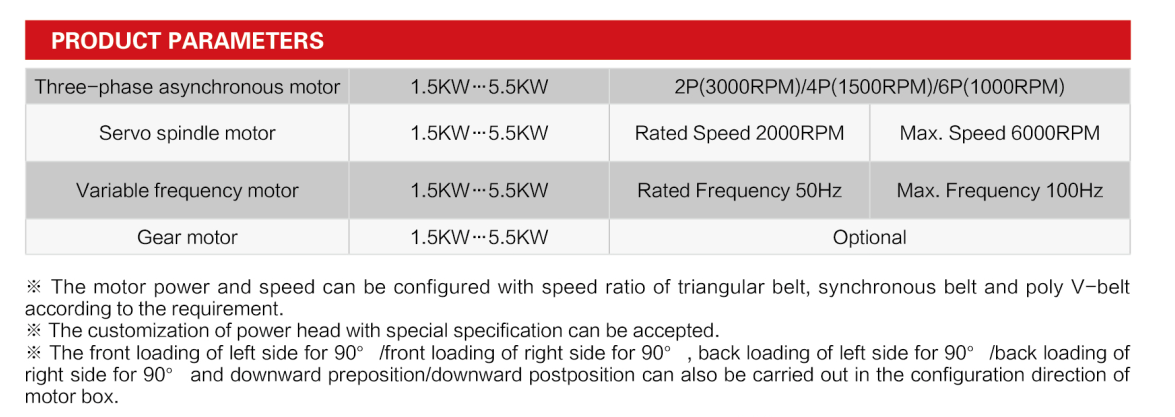 PRODUCT PARAMETERS

| Three-phase asynchronous motor | 1.5KW…5.5KW | 2P(3000RPM)/4P(1500RPM)/6P(1000RPM) | |
|---|---|---|---|
| Servo spindle motor | 1.5KW…5.5KW | Rated Speed 2000RPM | Max. Speed 6000RPM |
| Variable frequency motor | 1.5KW…5.5KW | Rated Frequency 50Hz | Max. Frequency 100Hz |
| Gear motor | 1.5KW…5.5KW | Optional | |

※ The motor power and speed can be configured with speed ratio of triangular belt, synchronous belt and poly V-belt according to the requirement.
※ The customization of power head with special specification can be accepted.
※ The front loading of left side for 90° /front loading of right side for 90° , back loading of left side for 90° /back loading of right side for 90° and downward preposition/downward postposition can also be carried out in the configuration direction of motor box.